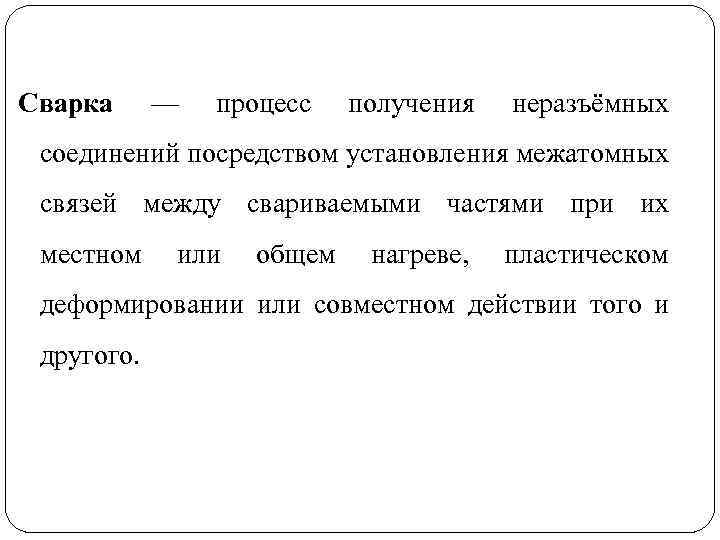 Сварка — процесс получения неразъёмных соединений посредством установления межатомных связей между свариваемыми частями при их местном или общем нагреве, пластическом деформировании или совместном действии того и другого.